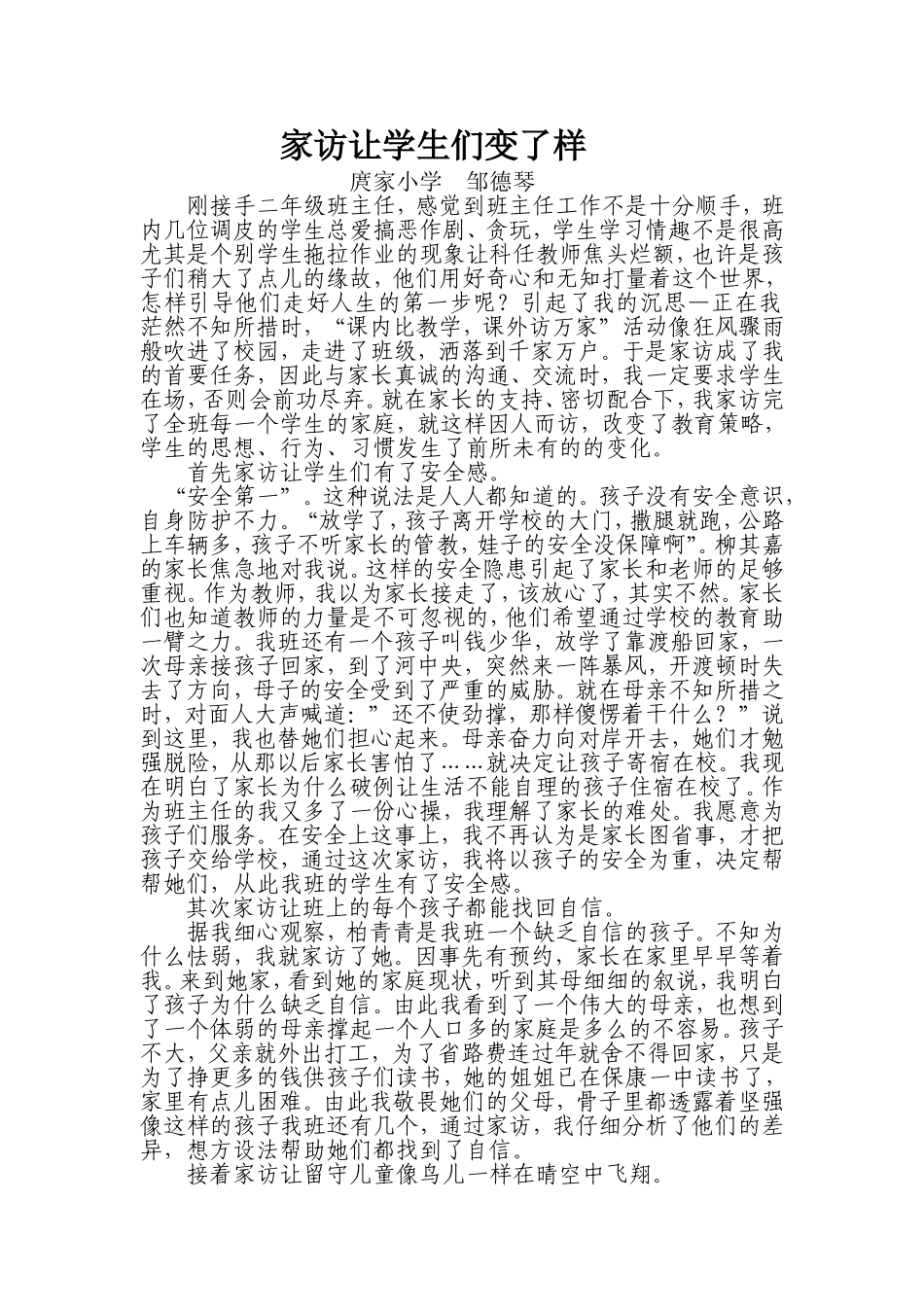 家访让学生们变了样

庹家小学　邹德琴

刚接手二年级班主任，感觉到班主任工作不是十分顺手，班内几位调皮的学生总爱搞恶作剧、贪玩，学生学习情趣不是很高尤其是个别学生拖拉作业的现象让科任教师焦头烂额，也许是孩子们稍大了点儿的缘故，他们用好奇心和无知打量着这个世界，怎样引导他们走好人生的第一步呢？引起了我的沉思—正在我茫然不知所措时，“课内比教学，课外访万家”活动像狂风骤雨般吹进了校园，走进了班级，洒落到千家万户。于是家访成了我的首要任务，因此与家长真诚的沟通、交流时，我一定要求学生在场，否则会前功尽弃。就在家长的支持、密切配合下，我家访完了全班每一个学生的家庭，就这样因人而访，改变了教育策略，学生的思想、行为、习惯发生了前所未有的的变化。

首先家访让学生们有了安全感。

“安全第一”。这种说法是人人都知道的。孩子没有安全意识，自身防护不力。“放学了，孩子离开学校的大门，撒腿就跑，公路上车辆多，孩子不听家长的管教，娃子的安全没保障啊”。柳其嘉的家长焦急地对我说。这样的安全隐患引起了家长和老师的足够重视。作为教师，我以为家长接走了，该放心了，其实不然。家长们也知道教师的力量是不可忽视的，他们希望通过学校的教育助一臂之力。我班还有一个孩子叫钱少华，放学了靠渡船回家，一次母亲接孩子回家，到了河中央，突然来一阵暴风，开渡顿时失去了方向，母子的安全受到了严重的威胁。就在母亲不知所措之时，对面人大声喊道：”还不使劲撑，那样傻愣着干什么？”说到这里，我也替她们担心起来。母亲奋力向对岸开去，她们才勉强脱险，从那以后家长害怕了……就决定让孩子寄宿在校。我现在明白了家长为什么破例让生活不能自理的孩子住宿在校了。作为班主任的我又多了一份心操，我理解了家长的难处。我愿意为孩子们服务。在安全上这事上，我不再认为是家长图省事，才把孩子交给学校，通过这次家访，我将以孩子的安全为重，决定帮帮她们，从此我班的学生有了安全感。

其次家访让班上的每个孩子都能找回自信。

据我细心观察，柏青青是我班一个缺乏自信的孩子。不知为什么怯弱，我就家访了她。因事先有预约，家长在家里早早等着我。来到她家，看到她的家庭现状，听到其母细细的叙说，我明白了孩子为什么缺乏自信。由此我看到了一个伟大的母亲，也想到了一个体弱的母亲撑起一个人口多的家庭是多么的不容易。孩子不大，父亲就外出打工，为了省路费连过年就舍不得回家，只是为了挣更多的钱供孩子们读书，她的姐姐已在保康一中读书了，家里有点儿困难。由此我敬畏她们的父母，骨子里都透露着坚强像这样的孩子我班还有几个，通过家访，我仔细分析了他们的差异，想方设法帮助她们都找到了自信。

接着家访让留守儿童像鸟儿一样在晴空中飞翔。